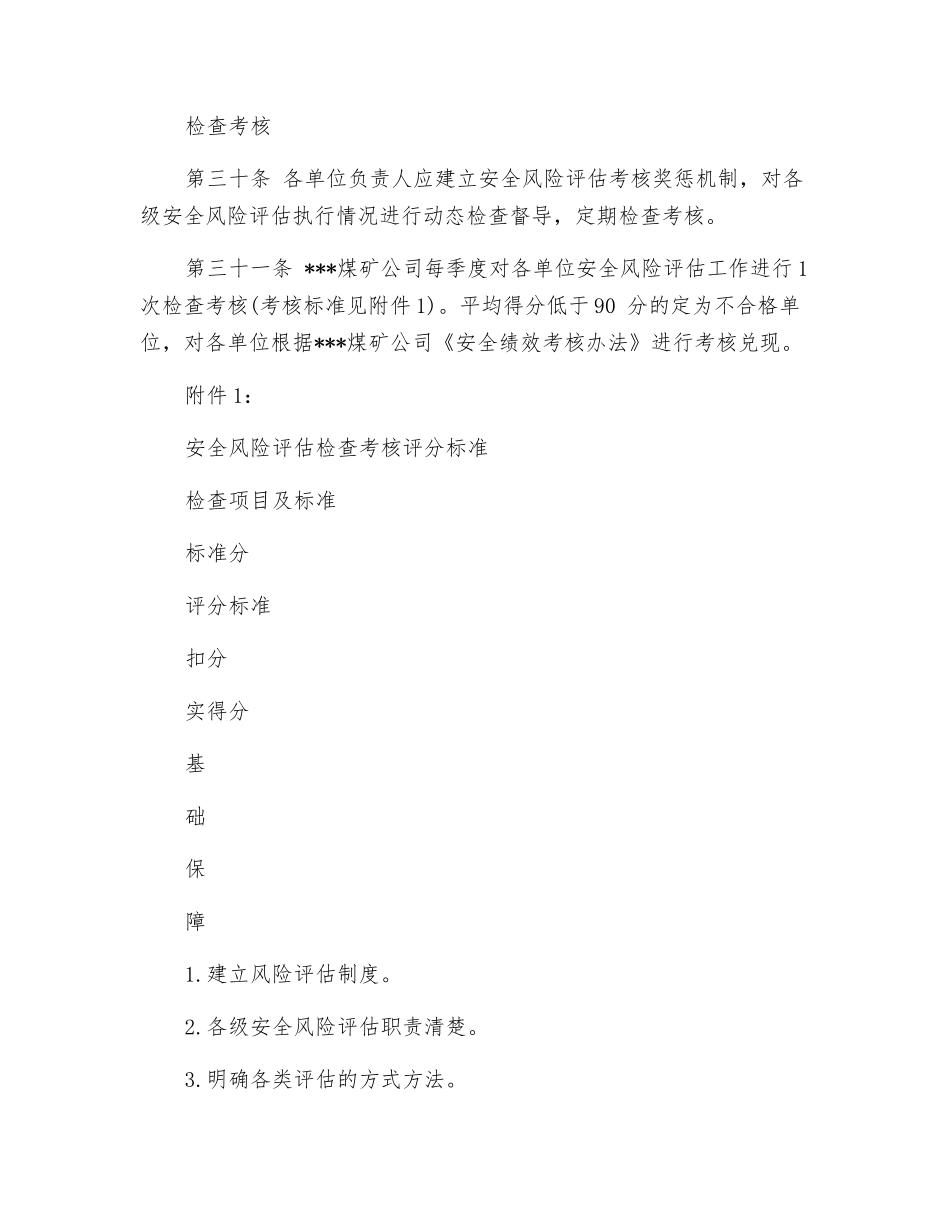 检查考核

第三十条 各单位负责人应建立安全风险评估考核奖惩机制，对各级安全风险评估执行情况进行动态检查督导，定期检查考核。

第三十一条 ***煤矿公司每季度对各单位安全风险评估工作进行1次检查考核(考核标准见附件1)。平均得分低于90 分的定为不合格单位，对各单位根据***煤矿公司《安全绩效考核办法》进行考核兑现。

附件1：

安全风险评估检查考核评分标准

检查项目及标准

标准分

评分标准

扣分

实得分

基

础

保

障

1.建立风险评估制度。

2.各级安全风险评估职责清楚。

3.明确各类评估的方式方法。